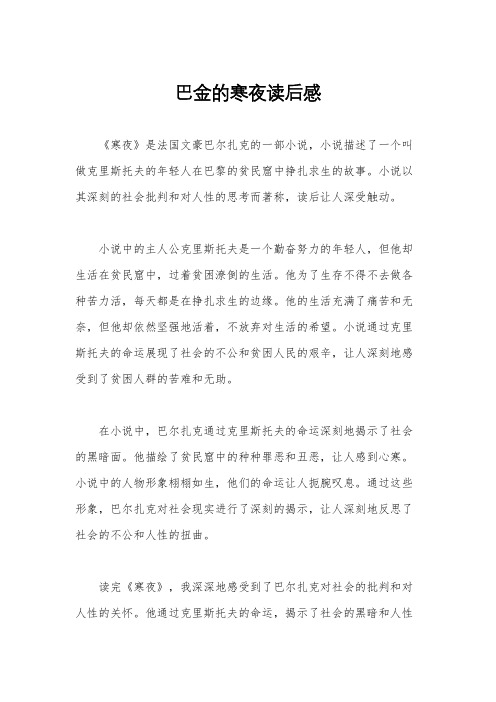 巴金的寒夜读后感

《寒夜》是法国文豪巴尔扎克的一部小说，小说描述了一个叫做克里斯托夫的年轻人在巴黎的贫民窟中挣扎求生的故事。小说以其深刻的社会批判和对人性的思考而著称，读后让人深受触动。

小说中的主人公克里斯托夫是一个勤奋努力的年轻人，但他却生活在贫民窟中，过着贫困潦倒的生活。他为了生存不得不去做各种苦力活，每天都是在挣扎求生的边缘。他的生活充满了痛苦和无奈，但他却依然坚强地活着，不放弃对生活的希望。小说通过克里斯托夫的命运展现了社会的不公和贫困人民的艰辛，让人深刻地感受到了贫困人群的苦难和无助。

在小说中，巴尔扎克通过克里斯托夫的命运深刻地揭示了社会的黑暗面。他描绘了贫民窟中的种种罪恶和丑恶，让人感到心寒。小说中的人物形象栩栩如生，他们的命运让人扼腕叹息。通过这些形象，巴尔扎克对社会现实进行了深刻的揭示，让人深刻地反思了社会的不公和人性的扭曲。

读完《寒夜》，我深深地感受到了巴尔扎克对社会的批判和对人性的关怀。他通过克里斯托夫的命运，揭示了社会的黑暗和人性